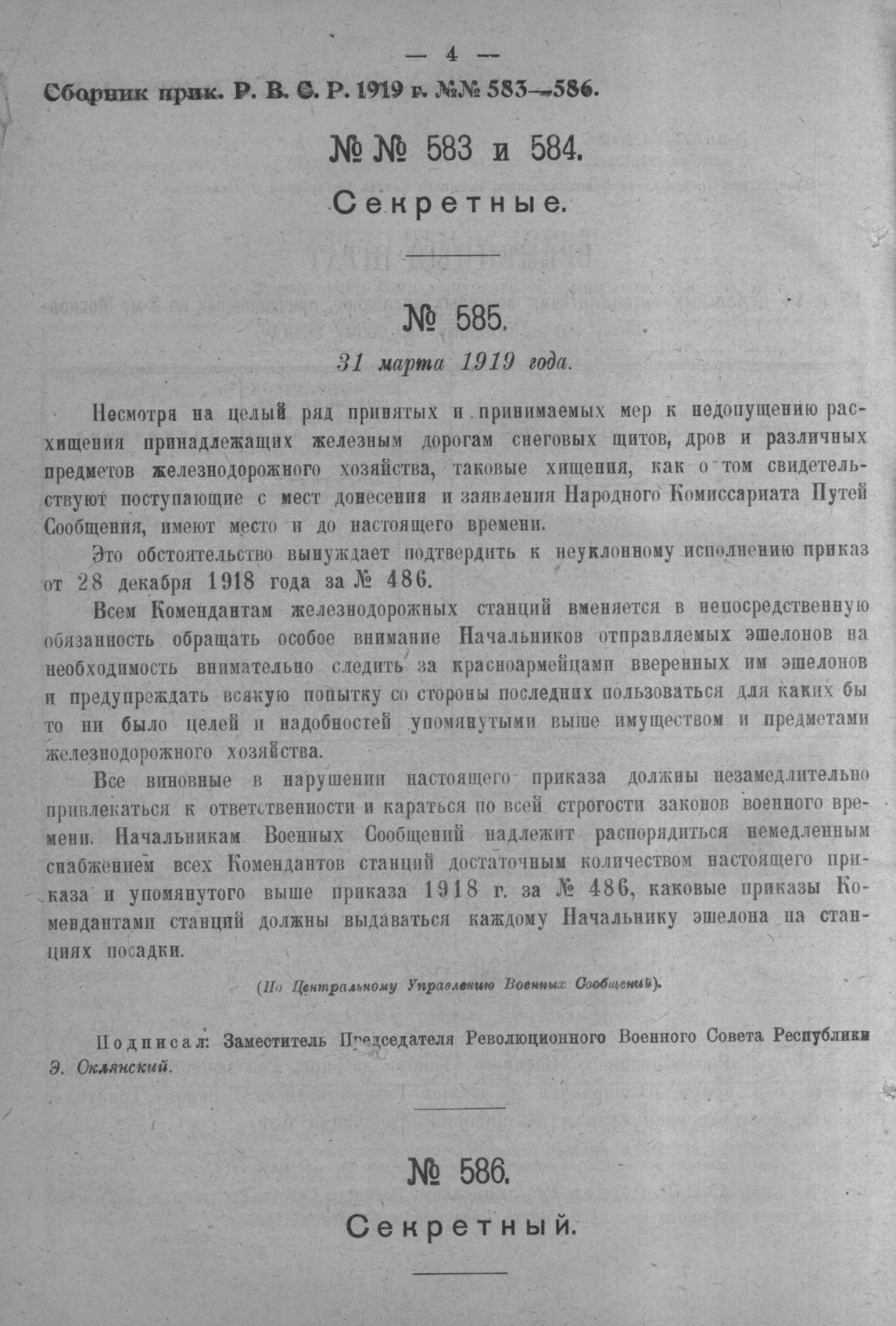 — 4 —

Сборник прик. Р. В. С. Р. 1919 г. №№ 583—586.

№ № 583 и 584.

Секретные.

№ 585.

31 марта 1919 года.

Несмотря на целый ряд принятых и принимаемых мер к недопущению расхищения принадлежащих железным дорогам снеговых щитов, дров и различных предметов железнодорожного хозяйства, таковые хищения, как о том свидетельствуют поступающие с мест донесения и заявления Народного Комиссариата Путей Сообщения, имеют место и до настоящего времени.

Это обстоятельство вынуждает подтвердить к неуклонному исполнению приказ от 28 декабря 1918 года за № 486.

Всем Комендантам железнодорожных станций вменяется в непосредственную обязанность обращать особое внимание Начальников отправляемых эшелонов на необходимость внимательно следить за красноармейцами вверенных им эшелонов и предупреждать всякую попытку со стороны последних пользоваться для каких бы то ни было целей и надобностей упомянутыми выше имуществом и предметами железнодорожного хозяйства.

Все виновные в нарушении настоящего приказа должны незамедлительно привлекаться к ответственности и караться по всей строгости законов военного времени. Начальникам Военных Сообщений надлежит распорядиться немедленным снабжением всех Комендантов станций достаточным количеством настоящего приказа и упомянутого выше приказа 1918 г. за № 486, каковые приказы Комендантами станций должны выдаваться каждому Начальнику эшелона на станциях посадки.

(По Центральному Управлению Военных Сообщений).

Подписал: Заместитель Председателя Революционного Военного Совета Республики Э. Склянский.

№ 586.

Секретный.